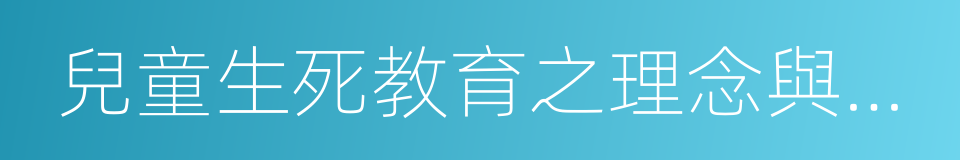 兒童生死教育之理念與...